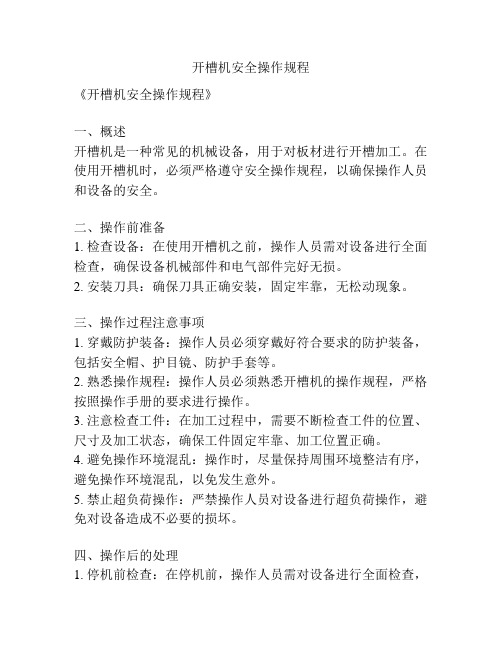 开槽机安全操作规程

《开槽机安全操作规程》

一、概述
开槽机是一种常见的机械设备，用于对板材进行开槽加工。在使用开槽机时，必须严格遵守安全操作规程，以确保操作人员和设备的安全。

二、操作前准备
1. 检查设备：在使用开槽机之前，操作人员需对设备进行全面检查，确保设备机械部件和电气部件完好无损。
2. 安装刀具：确保刀具正确安装，固定牢靠，无松动现象。

三、操作过程注意事项
1. 穿戴防护装备：操作人员必须穿戴好符合要求的防护装备，包括安全帽、护目镜、防护手套等。
2. 熟悉操作规程：操作人员必须熟悉开槽机的操作规程，严格按照操作手册的要求进行操作。
3. 注意检查工件：在加工过程中，需要不断检查工件的位置、尺寸及加工状态，确保工件固定牢靠、加工位置正确。
4. 避免操作环境混乱：操作时，尽量保持周围环境整洁有序，避免操作环境混乱，以免发生意外。
5. 禁止超负荷操作：严禁操作人员对设备进行超负荷操作，避免对设备造成不必要的损坏。

四、操作后的处理
1. 停机前检查：在停机前，操作人员需对设备进行全面检查，